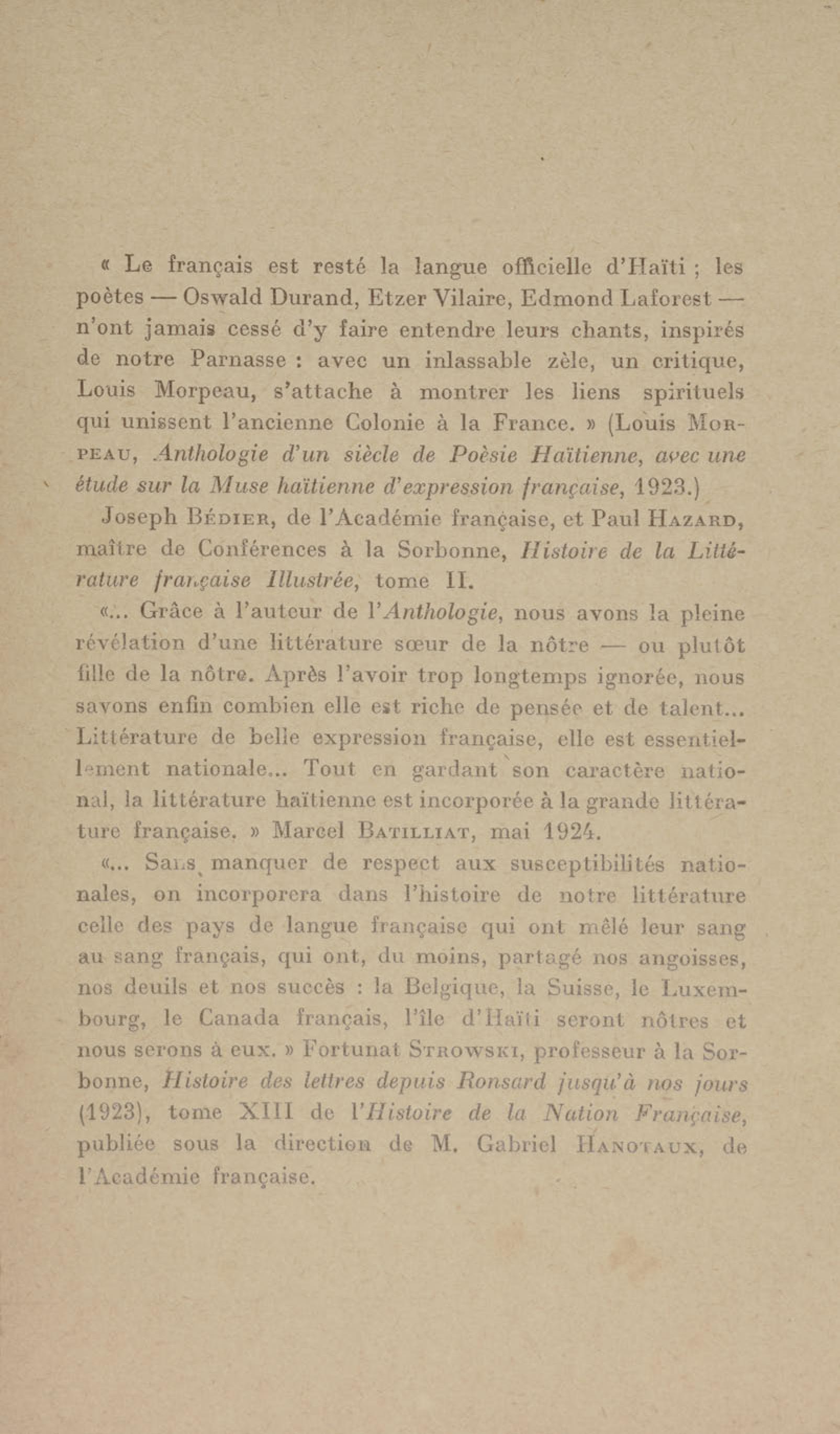 « Le français est resté la langue officielle d'Haïti ; les poètes — Oswald Durand, Etzer Vilaire, Edmond Laforest — n'ont jamais cessé d'y faire entendre leurs chants, inspirés de notre Parnasse : avec un inlassable zèle, un critique, Louis Morpeau, s'attache à montrer les liens spirituels qui unissent l'ancienne Colonie à la France. » (Louis Morpeau, Anthologie d'un siècle de Poèsie Haïtienne, avec une étude sur la Muse haïtienne d'expression française, 1923.)

Joseph Bédier, de l'Académie française, et Paul Hazard, maître de Conférences à la Sorbonne, Histoire de la Littérature française Illustrée, tome II.

«... Grâce à l'auteur de l'Anthologie, nous avons la pleine révélation d'une littérature sœur de la nôtre — ou plutôt fille de la nôtre. Après l'avoir trop longtemps ignorée, nous savons enfin combien elle est riche de pensée et de talent... Littérature de belle expression française, elle est essentiellement nationale... Tout en gardant son caractère national, la littérature haïtienne est incorporée à la grande littérature française. » Marcel Batilliat, mai 1924.

«... Sans manquer de respect aux susceptibilités nationales, on incorporera dans l'histoire de notre littérature celle des pays de langue française qui ont mêlé leur sang au sang français, qui ont, du moins, partagé nos angoisses, nos deuils et nos succès : la Belgique, la Suisse, le Luxembourg, le Canada français, l'île d'Haïti seront nôtres et nous serons à eux. » Fortunat Strowski, professeur à la Sorbonne, Histoire des lettres depuis Ronsard jusqu'à nos jours (1923), tome XIII de l'Histoire de la Nation Française, publiée sous la direction de M. Gabriel Hanotaux, de l'Académie française.